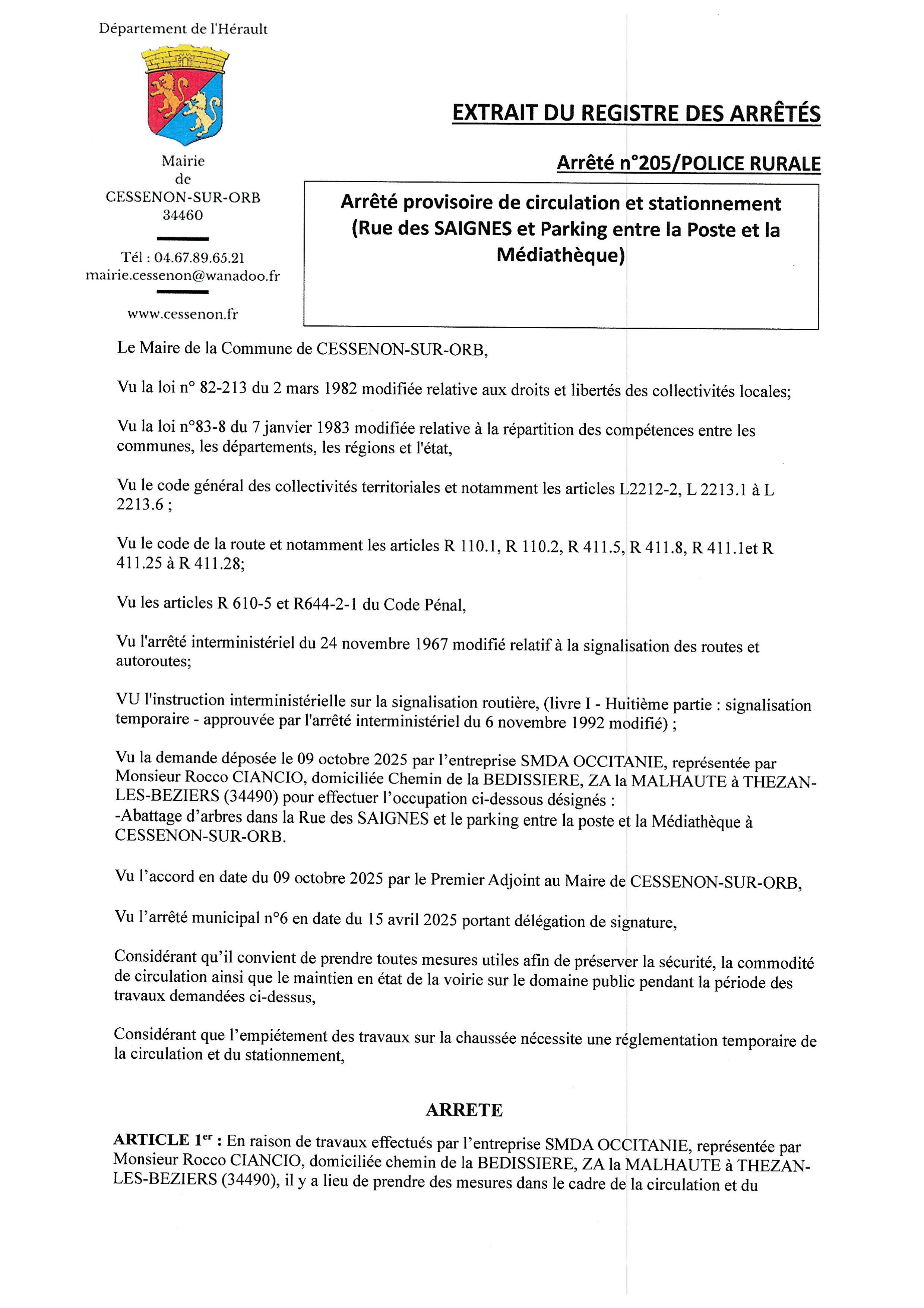 Département de l'Hérault

Mairie
de
CESSENON-SUR-ORB
34460

Tél : 04.67.89.65.21
mairie.cessenon@wanadoo.fr

www.cessenon.fr

EXTRAIT DU REGISTRE DES ARRÊTÉS

Arrêté n°205/POLICE RURALE

Arrêté provisoire de circulation et stationnement (Rue des SAIGNES et Parking entre la Poste et la Médiathèque)

Le Maire de la Commune de CESSENON-SUR-ORB,

Vu la loi n° 82-213 du 2 mars 1982 modifiée relative aux droits et libertés des collectivités locales;

Vu la loi n°83-8 du 7 janvier 1983 modifiée relative à la répartition des compétences entre les communes, les départements, les régions et l'état,

Vu le code général des collectivités territoriales et notamment les articles L2212-2, L 2213.1 à L 2213.6 ;

Vu le code de la route et notamment les articles R 110.1, R 110.2, R 411.5, R 411.8, R 411.1et R 411.25 à R 411.28;

Vu les articles R 610-5 et R644-2-1 du Code Pénal,

Vu l'arrêté interministériel du 24 novembre 1967 modifié relatif à la signalisation des routes et autoroutes;

VU l'instruction interministérielle sur la signalisation routière, (livre I - Huitième partie : signalisation temporaire - approuvée par l'arrêté interministériel du 6 novembre 1992 modifié) ;

Vu la demande déposée le 09 octobre 2025 par l'entreprise SMDA OCCITANIE, représentée par Monsieur Rocco CIANCIO, domiciliée Chemin de la BEDISSIERE, ZA la MALHAUTE à THEZAN-LES-BEZIERS (34490) pour effectuer l'occupation ci-dessous désignés :
-Abattage d'arbres dans la Rue des SAIGNES et le parking entre la poste et la Médiathèque à CESSENON-SUR-ORB.

Vu l'accord en date du 09 octobre 2025 par le Premier Adjoint au Maire de CESSENON-SUR-ORB,

Vu l'arrêté municipal n°6 en date du 15 avril 2025 portant délégation de signature,

Considérant qu'il convient de prendre toutes mesures utiles afin de préserver la sécurité, la commodité de circulation ainsi que le maintien en état de la voirie sur le domaine public pendant la période des travaux demandées ci-dessus,

Considérant que l'empiétement des travaux sur la chaussée nécessite une réglementation temporaire de la circulation et du stationnement,

ARRETE

ARTICLE 1$^{er}$ : En raison de travaux effectués par l'entreprise SMDA OCCITANIE, représentée par Monsieur Rocco CIANCIO, domiciliée chemin de la BEDISSIERE, ZA la MALHAUTE à THEZAN-LES-BEZIERS (34490), il y a lieu de prendre des mesures dans le cadre de la circulation et du